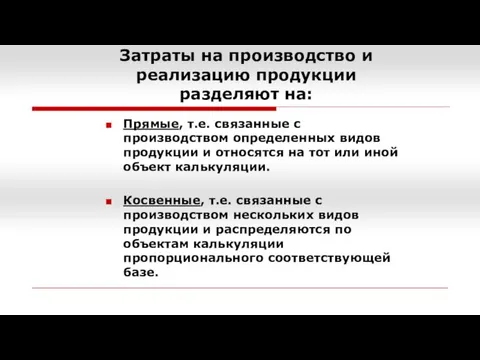 Затраты на производство и реализацию продукции разделяют на:

Прямые, т.е. связанные с производством определенных видов продукции и относятся на тот или иной объект калькуляции.

Косвенные, т.е. связанные с производством нескольких видов продукции и распределяются по объектам калькуляции пропорционального соответствующей базе.